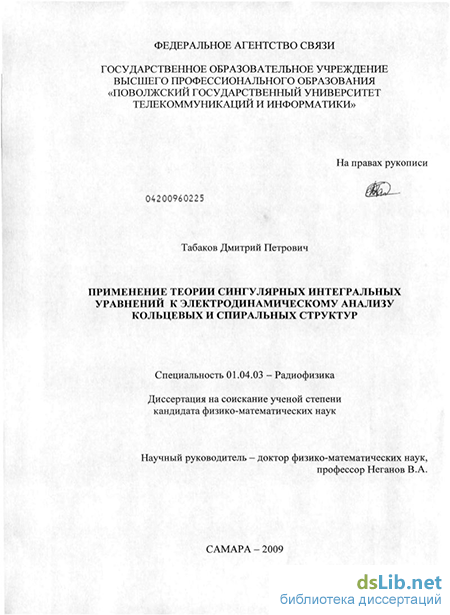 ФЕДЕРАЛЬНОЕ АГЕНТСТВО СВЯЗИ

ГОСУДАРСТВЕННОЕ ОБРАЗОВАТЕЛЬНОЕ УЧРЕЖДЕНИЕ ВЫСШЕГО ПРОФЕССИОНАЛЬНОГО ОБРАЗОВАНИЯ «ПОВОЛЖСКИЙ ГОСУДАРСТВЕННЫЙ УНИВЕРСИТЕТ ТЕЛЕКОММУНИКАЦИЙ И ИНФОРМАТИКИ»

На правах рукописи

04200960225

Табаков Дмитрий Петрович

ПРИМЕНЕНИЕ ТЕОРИИ СИНГУЛЯРНЫХ ИНТЕГРАЛЬНЫХ УРАВНЕНИЙ К ЭЛЕКТРОДИНАМИЧЕСКОМУ АНАЛИЗУ КОЛЬЦЕВЫХ И СПИРАЛЬНЫХ СТРУКТУР

Специальность 01.04.03 – Радиофизика

Диссертация на соискание ученой степени кандидата физико-математических наук

Научный руководитель – доктор физико-математических наук, профессор Неганов В.А.

САМАРА – 2009

dsLib.net
библиотека диссертаций